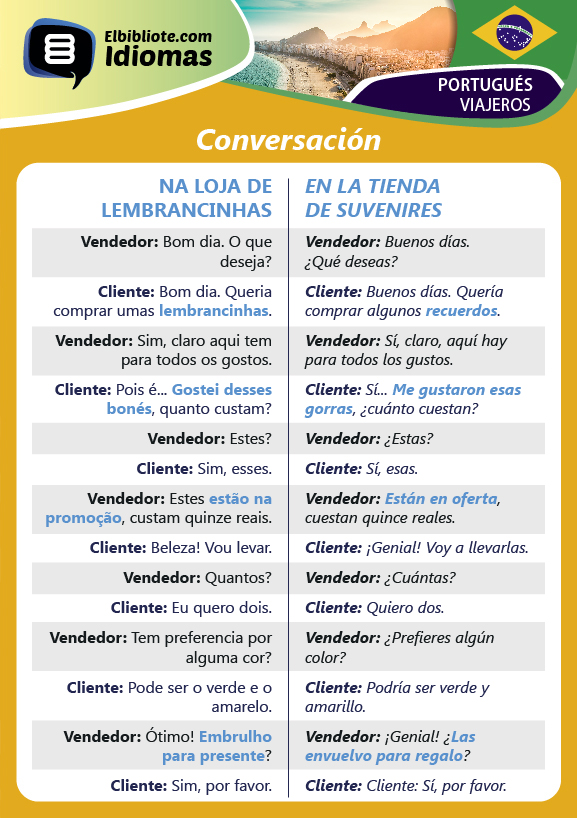 Elbibliote.com
Idiomas

PORTUGUÉS
VIAJEROS

Conversación

| NA LOJA DE LEMBRANCINHAS | EN LA TIENDA DE SUVENIRES |
|---|---|
| Vendedor: Bom dia. O que deseja? | Vendedor: Buenos días. ¿Qué deseas? |
| Cliente: Bom dia. Queria comprar umas lembrancinhas. | Cliente: Buenos días. Quería comprar algunos recuerdos. |
| Vendedor: Sim, claro aqui tem para todos os gostos. | Vendedor: Sí, claro, aquí hay para todos los gustos. |
| Cliente: Pois é... Gostei desses bonés, quanto custam? | Cliente: Sí... Me gustaron esas gorras, ¿cuánto cuestan? |
| Vendedor: Estes? | Vendedor: ¿Estas? |
| Cliente: Sim, esses. | Cliente: Sí, esas. |
| Vendedor: Estes estão na promoção, custam quinze reais. | Vendedor: Están en oferta, cuestan quince reales. |
| Cliente: Beleza! Vou levar. | Cliente: ¡Genial! Voy a llevarlas. |
| Vendedor: Quantos? | Vendedor: ¿Cuántas? |
| Cliente: Eu quero dois. | Cliente: Quiero dos. |
| Vendedor: Tem preferencia por alguma cor? | Vendedor: ¿Prefieres algún color? |
| Cliente: Pode ser o verde e o amarelo. | Cliente: Podría ser verde y amarillo. |
| Vendedor: Ótimo! Embrulho para presente? | Vendedor: ¡Genial! ¿Las envuelvo para regalo? |
| Cliente: Sim, por favor. | Cliente: Cliente: Sí, por favor. |